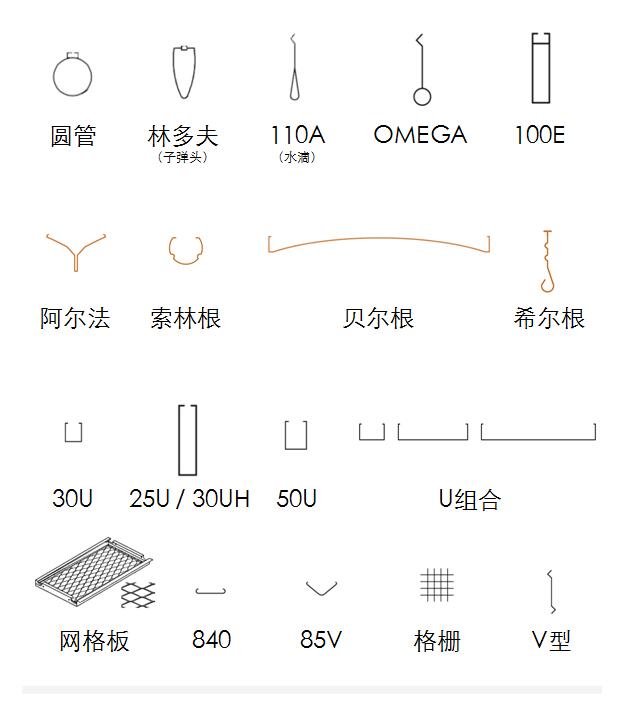 圆管

林多夫
（子弹头）

110A
（水滴）

OMEGA

100E

阿尔法

索林根

贝尔根

希尔根

30U

25U / 30UH

50U

U组合

网格板

840

85V

格栅

V型